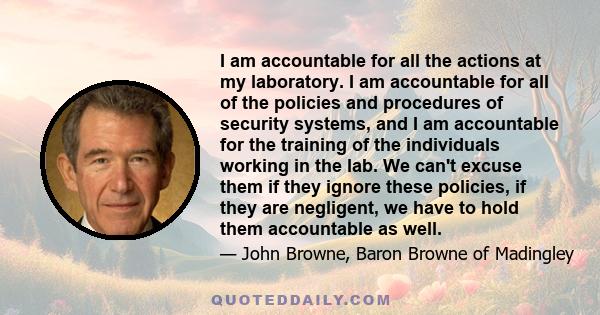 I am accountable for all the actions at my laboratory. I am accountable for all of the policies and procedures of security systems, and I am accountable for the training of the individuals working in the lab. We can't excuse them if they ignore these policies, if they are negligent, we have to hold them accountable as well.

— John Browne, Baron Browne of Madingley

QUOTEDDAILY.COM